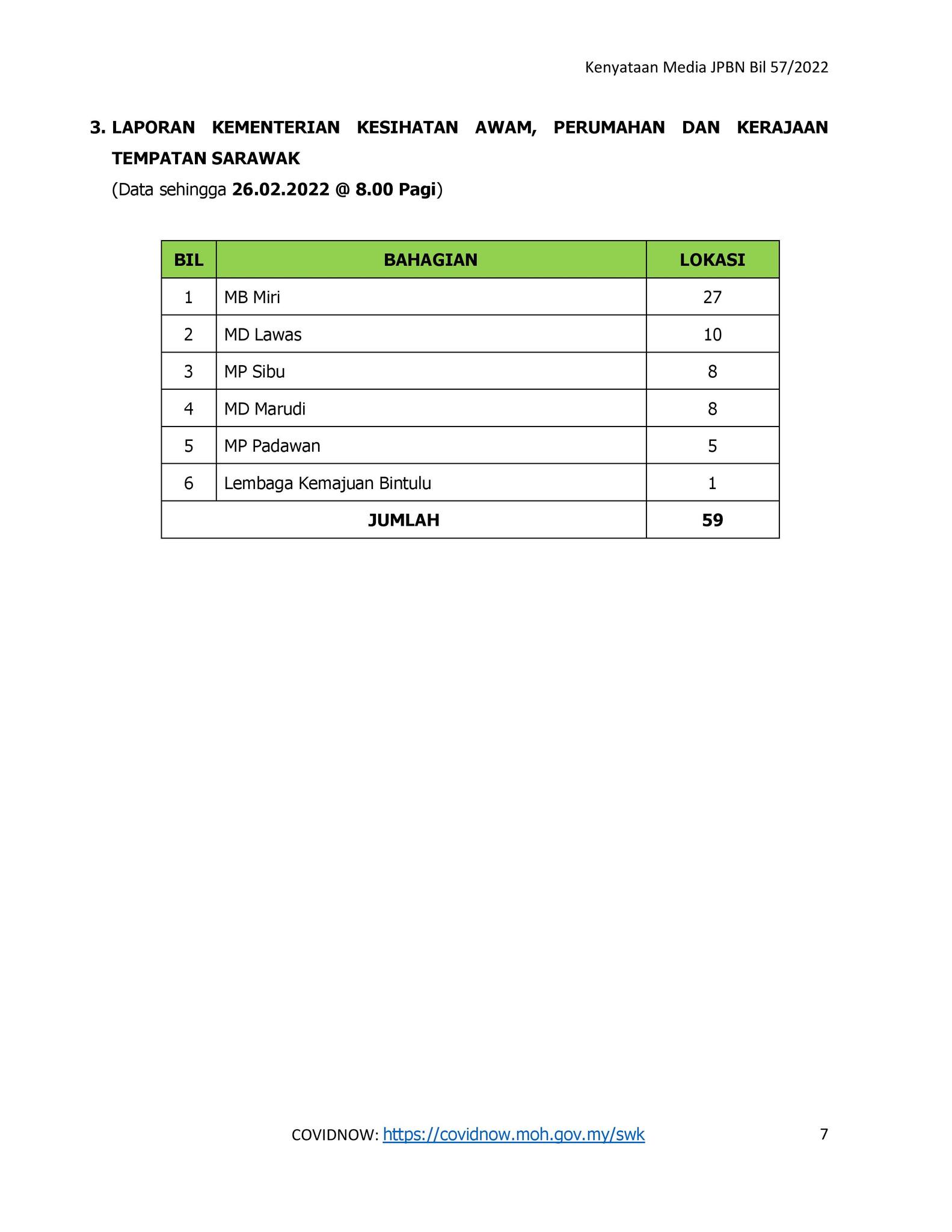 Kenyataan Media JPBN Bil 57/2022

3. LAPORAN KEMENTERIAN KESIHATAN AWAM, PERUMAHAN DAN KERAJAAN TEMPATAN SARAWAK

(Data sehingga 26.02.2022 @ 8.00 Pagi)

| BIL | BAHAGIAN | LOKASI |
|---|---|---|
| 1 | MB Miri | 27 |
| 2 | MD Lawas | 10 |
| 3 | MP Sibu | 8 |
| 4 | MD Marudi | 8 |
| 5 | MP Padawan | 5 |
| 6 | Lembaga Kemajuan Bintulu | 1 |
| JUMLAH | | 59 |

COVIDNOW: https://covidnow.moh.gov.my/swk

7